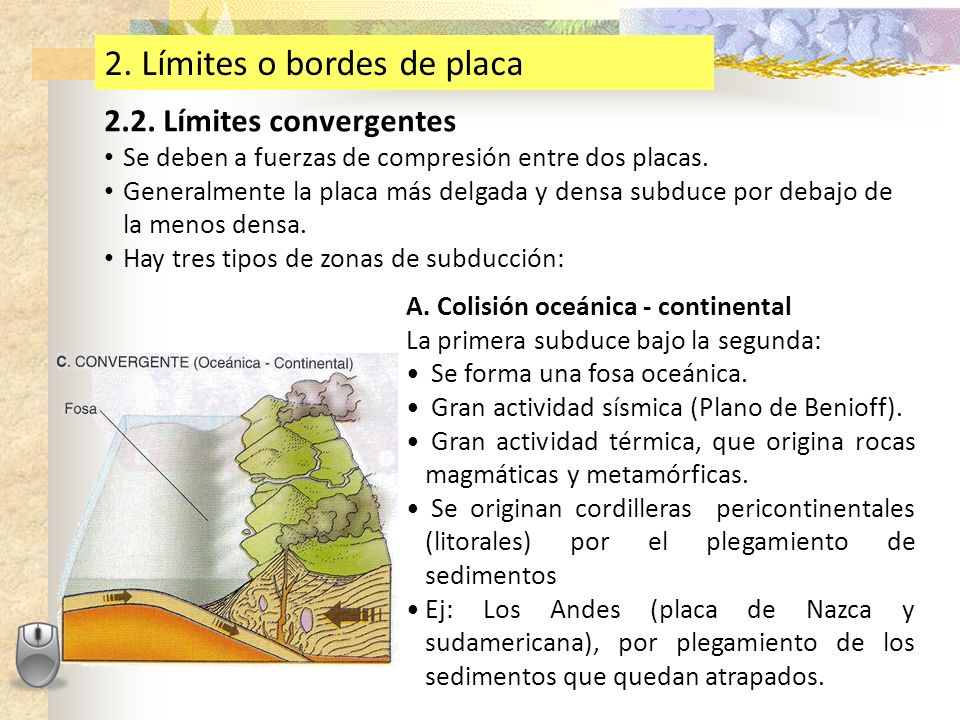 2. Límites o bordes de placa

2.2. Límites convergentes

• Se deben a fuerzas de compresión entre dos placas.
• Generalmente la placa más delgada y densa subduce por debajo de la menos densa.
• Hay tres tipos de zonas de subducción:

C. CONVERGENTE (Oceánica - Continental)

Fosa

A. Colisión oceánica - continental

La primera subduce bajo la segunda:

• Se forma una fosa oceánica.
• Gran actividad sísmica (Plano de Benioff).
• Gran actividad térmica, que origina rocas magmáticas y metamórficas.
• Se originan cordilleras pericontinentales (litorales) por el plegamiento de sedimentos
• Ej: Los Andes (placa de Nazca y sudamericana), por plegamiento de los sedimentos que quedan atrapados.